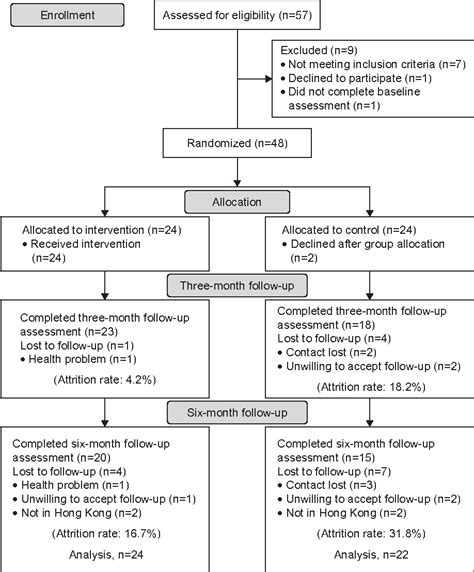 Enrollment

Assessed for eligibility (n=57)

Excluded (n=9)
• Not meeting inclusion criteria (n=7)
• Declined to participate (n=1)
• Did not complete baseline assessment (n=1)

Randomized (n=48)

Allocation

Allocated to intervention (n=24)
• Received intervention (n=24)

Allocated to control (n=24)
• Declined after group allocation (n=2)

Three-month follow-up

Completed three-month follow-up assessment (n=23)
Lost to follow-up (n=1)
• Health problem (n=1)

(Attrition rate: 4.2%)

Completed three-month follow-up assessment (n=18)
Lost to follow-up (n=4)
• Contact lost (n=2)
• Unwilling to accept follow-up (n=2)

(Attrition rate: 18.2%)

Six-month follow-up

Completed six-month follow-up assessment (n=20)
Lost to follow-up (n=4)
• Health problem (n=1)
• Unwilling to accept follow-up (n=1)
• Not in Hong Kong (n=2)

(Attrition rate: 16.7%)

Analysis, n=24

Completed six-month follow-up assessment (n=15)
Lost to follow-up (n=7)
• Contact lost (n=3)
• Unwilling to accept follow-up (n=2)
• Not in Hong Kong (n=2)

(Attrition rate: 31.8%)

Analysis, n=22